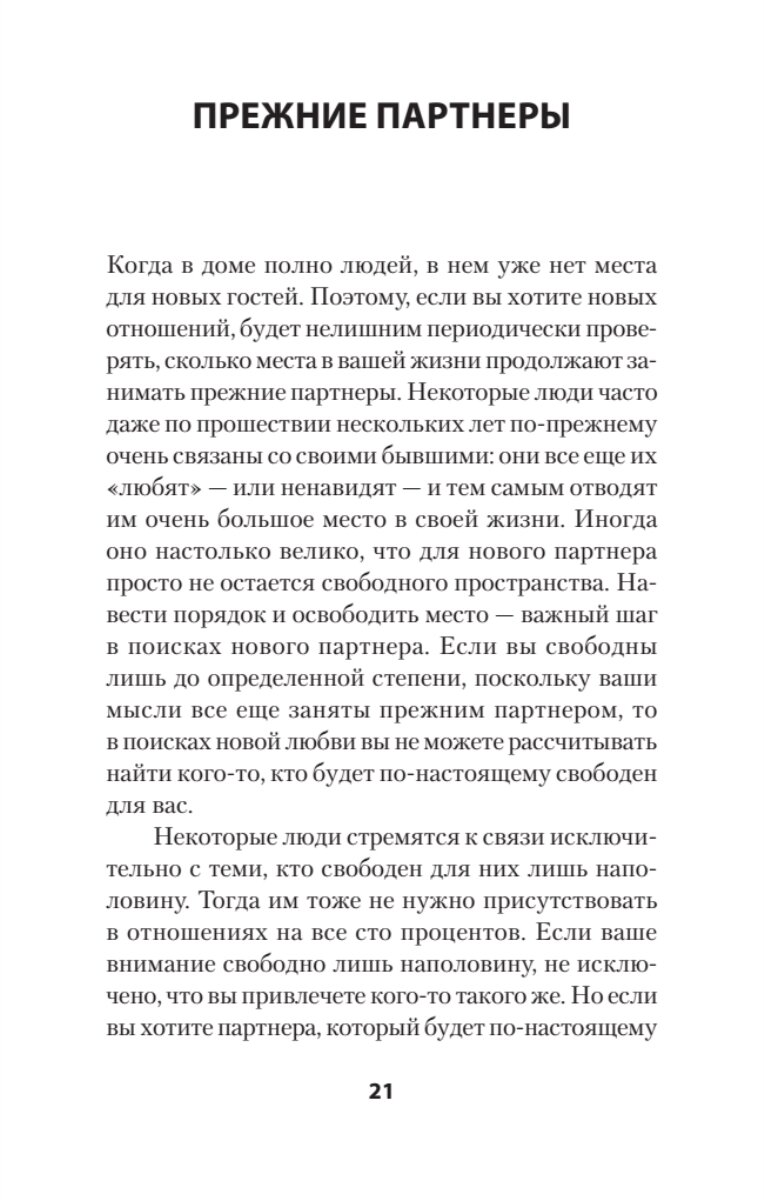 ПРЕЖНИЕ ПАРТНЕРЫ

Когда в доме полно людей, в нем уже нет места для новых гостей. Поэтому, если вы хотите новых отношений, будет нелишним периодически проверять, сколько места в вашей жизни продолжают занимать прежние партнеры. Некоторые люди часто даже по прошествии нескольких лет по-прежнему очень связаны со своими бывшими: они все еще их «любят» — или ненавидят — и тем самым отводят им очень большое место в своей жизни. Иногда оно настолько велико, что для нового партнера просто не остается свободного пространства. Навести порядок и освободить место — важный шаг в поисках нового партнера. Если вы свободны лишь до определенной степени, поскольку ваши мысли все еще заняты прежним партнером, то в поисках новой любви вы не можете рассчитывать найти кого-то, кто будет по-настоящему свободен для вас.

Некоторые люди стремятся к связи исключительно с теми, кто свободен для них лишь наполовину. Тогда им тоже не нужно присутствовать в отношениях на все сто процентов. Если ваше внимание свободно лишь наполовину, не исключено, что вы привлечете кого-то такого же. Но если вы хотите партнера, который будет по-настоящему

21